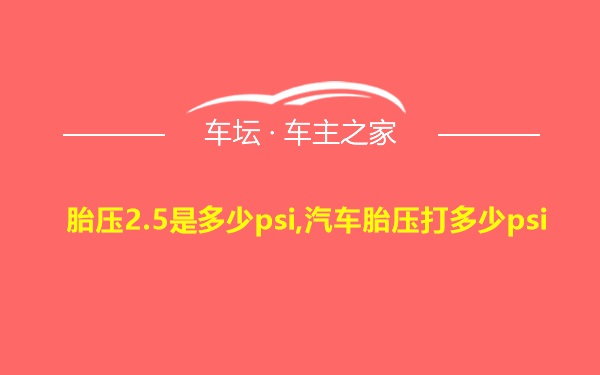 车坛 · 车主之家

胎压2.5是多少psi,汽车胎压打多少psi